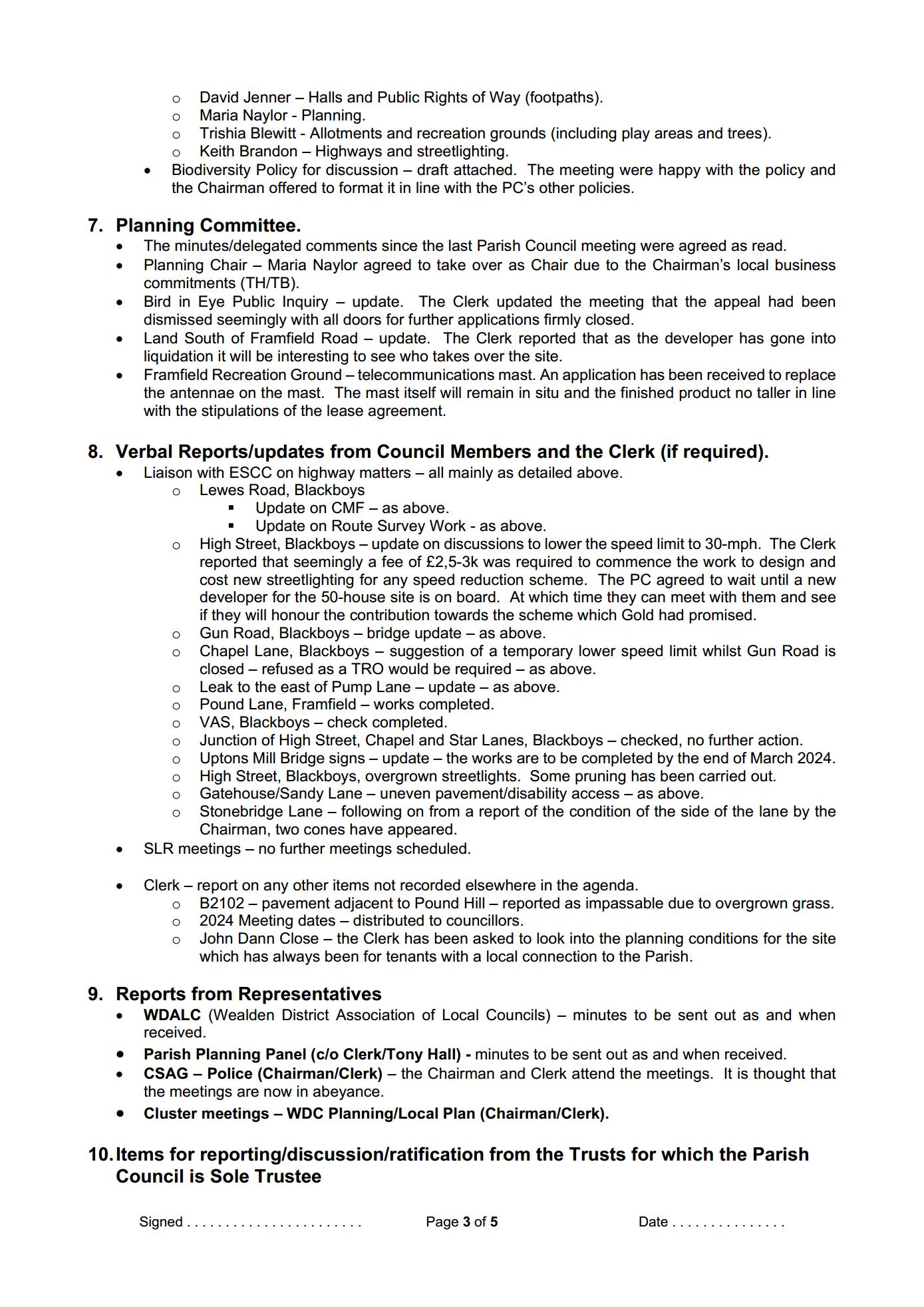 o David Jenner – Halls and Public Rights of Way (footpaths).
o Maria Naylor - Planning.
o Trishia Blewitt - Allotments and recreation grounds (including play areas and trees).
o Keith Brandon – Highways and streetlighting.
• Biodiversity Policy for discussion – draft attached. The meeting were happy with the policy and the Chairman offered to format it in line with the PC's other policies.

7. Planning Committee.
• The minutes/delegated comments since the last Parish Council meeting were agreed as read.
• Planning Chair – Maria Naylor agreed to take over as Chair due to the Chairman's local business commitments (TH/TB).
• Bird in Eye Public Inquiry – update. The Clerk updated the meeting that the appeal had been dismissed seemingly with all doors for further applications firmly closed.
• Land South of Framfield Road – update. The Clerk reported that as the developer has gone into liquidation it will be interesting to see who takes over the site.
• Framfield Recreation Ground – telecommunications mast. An application has been received to replace the antennae on the mast. The mast itself will remain in situ and the finished product no taller in line with the stipulations of the lease agreement.

8. Verbal Reports/updates from Council Members and the Clerk (if required).
• Liaison with ESCC on highway matters – all mainly as detailed above.
o Lewes Road, Blackboys
▪ Update on CMF – as above.
▪ Update on Route Survey Work - as above.
o High Street, Blackboys – update on discussions to lower the speed limit to 30-mph. The Clerk reported that seemingly a fee of £2,5-3k was required to commence the work to design and cost new streetlighting for any speed reduction scheme. The PC agreed to wait until a new developer for the 50-house site is on board. At which time they can meet with them and see if they will honour the contribution towards the scheme which Gold had promised.
o Gun Road, Blackboys – bridge update – as above.
o Chapel Lane, Blackboys – suggestion of a temporary lower speed limit whilst Gun Road is closed – refused as a TRO would be required – as above.
o Leak to the east of Pump Lane – update – as above.
o Pound Lane, Framfield – works completed.
o VAS, Blackboys – check completed.
o Junction of High Street, Chapel and Star Lanes, Blackboys – checked, no further action.
o Uptons Mill Bridge signs – update – the works are to be completed by the end of March 2024.
o High Street, Blackboys, overgrown streetlights. Some pruning has been carried out.
o Gatehouse/Sandy Lane – uneven pavement/disability access – as above.
o Stonebridge Lane – following on from a report of the condition of the side of the lane by the Chairman, two cones have appeared.
• SLR meetings – no further meetings scheduled.

• Clerk – report on any other items not recorded elsewhere in the agenda.
o B2102 – pavement adjacent to Pound Hill – reported as impassable due to overgrown grass.
o 2024 Meeting dates – distributed to councillors.
o John Dann Close – the Clerk has been asked to look into the planning conditions for the site which has always been for tenants with a local connection to the Parish.

9. Reports from Representatives
• WDALC (Wealden District Association of Local Councils) – minutes to be sent out as and when received.
• Parish Planning Panel (c/o Clerk/Tony Hall) - minutes to be sent out as and when received.
• CSAG – Police (Chairman/Clerk) – the Chairman and Clerk attend the meetings. It is thought that the meetings are now in abeyance.
• Cluster meetings – WDC Planning/Local Plan (Chairman/Clerk).

10. Items for reporting/discussion/ratification from the Trusts for which the Parish Council is Sole Trustee

Signed . . . . . . . . . . . . . . . . . . . . . . . Page 3 of 5 Date . . . . . . . . . . . . . . .